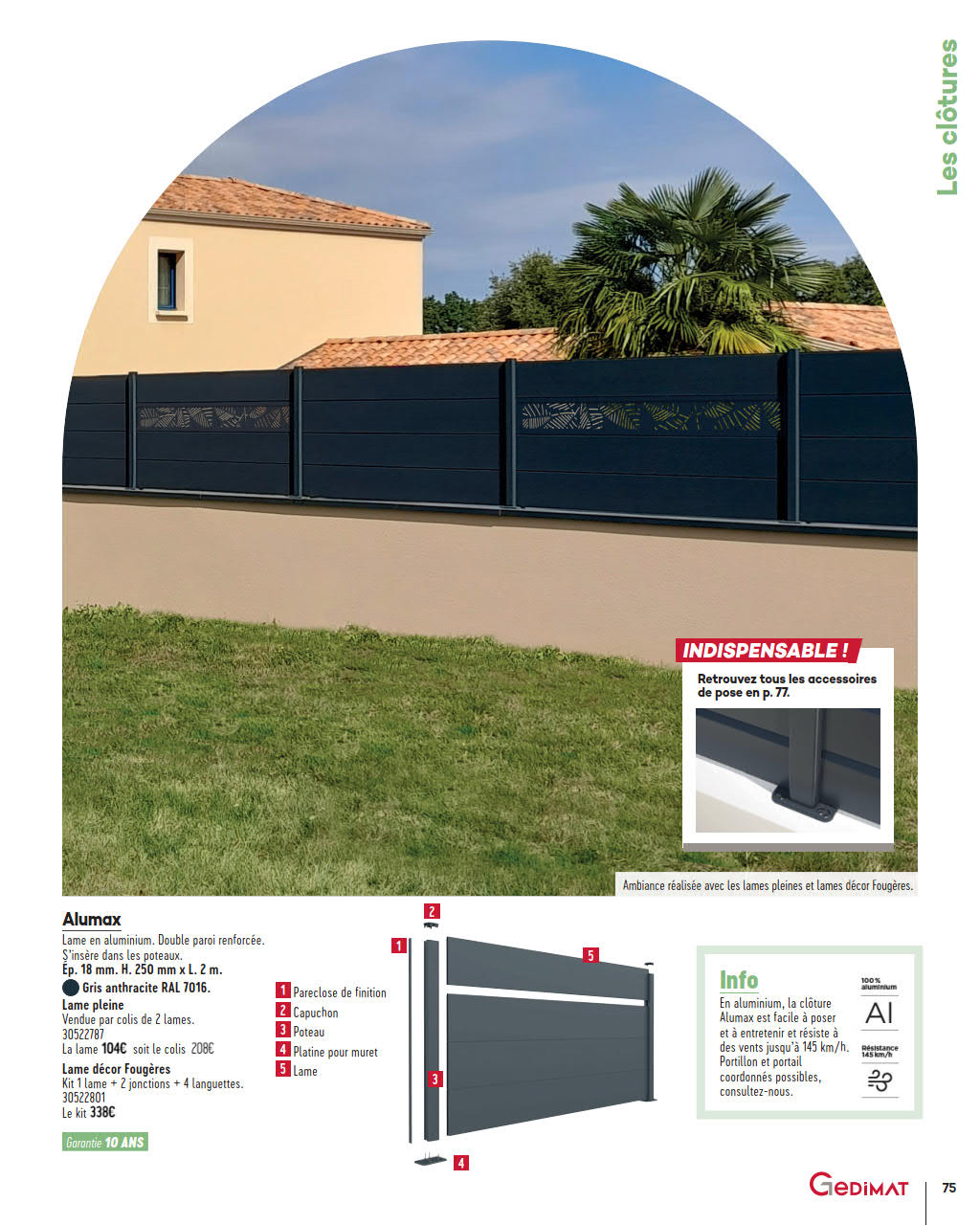 Les clôtures

INDISPENSABLE !

Retrouvez tous les accessoires de pose en p. 77.

Ambiance réalisée avec les lames pleines et lames décor Fougères.

Alumax

Lame en aluminium. Double paroi renforcée. S'insère dans les poteaux.
Ép. 18 mm. H. 250 mm x L. 2 m.
Gris anthracite RAL 7016.

Lame pleine
Vendue par colis de 2 lames.
30522787
La lame 104€ soit le colis 208€

Lame décor Fougères
Kit 1 lame + 2 jonctions + 4 languettes.
30522801
Le kit 338€

Garantie 10 ANS

1 Pareclose de finition
2 Capuchon
3 Poteau
4 Platine pour muret
5 Lame

2
1
5
3
4

Info

En aluminium, la clôture Alumax est facile à poser et à entretenir et résiste à des vents jusqu'à 145 km/h. Portillon et portail coordonnés possibles, consultez-nous.

100% aluminium
Al
Résistance 145 km/h

GEDIMAT

75